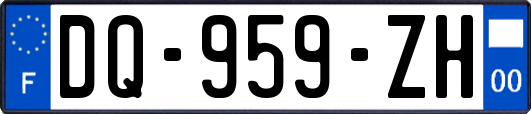 F
DQ-959-ZH
00